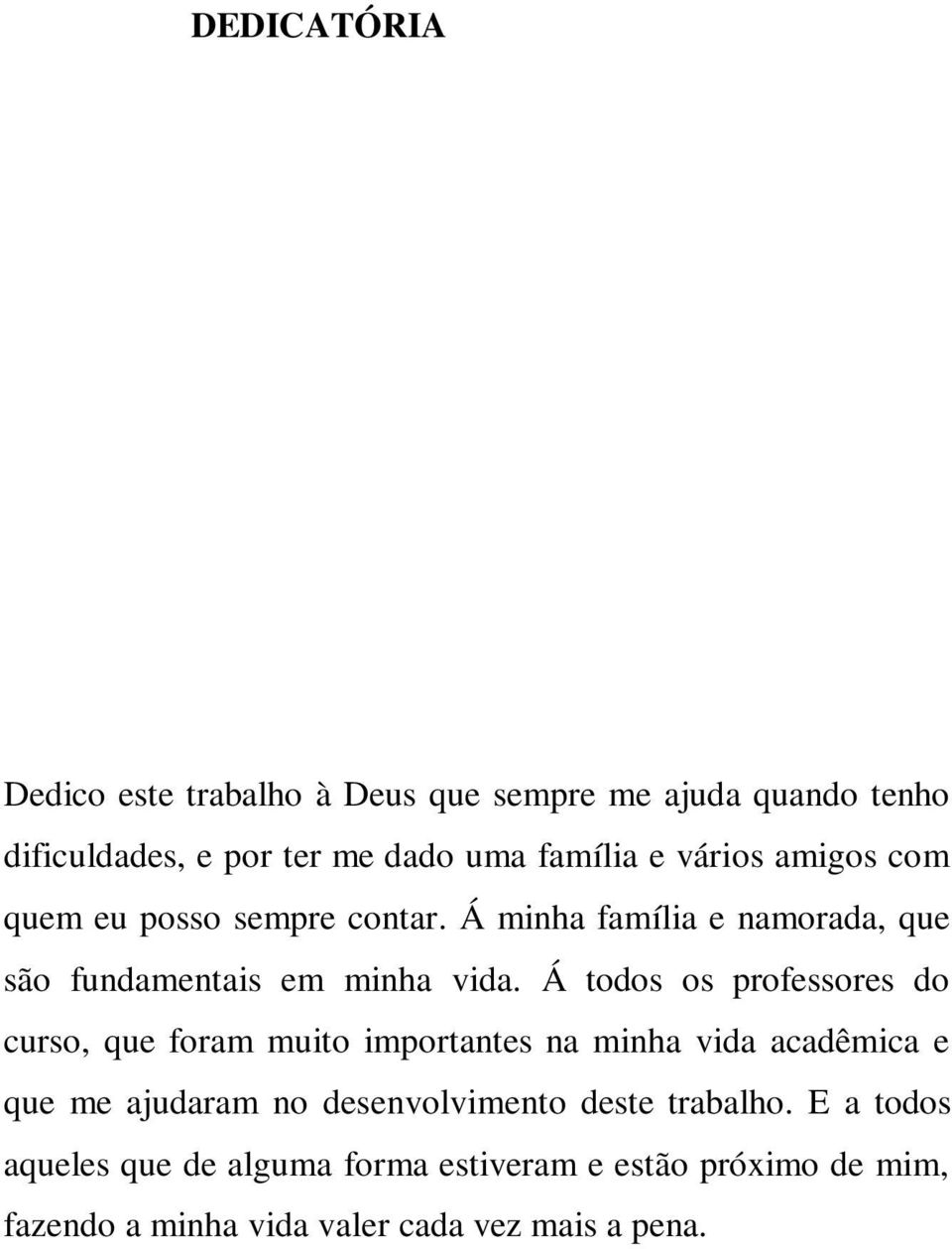 DEDICATÓRIA

Dedico este trabalho à Deus que sempre me ajuda quando tenho dificuldades, e por ter me dado uma família e vários amigos com quem eu posso sempre contar. Á minha família e namorada, que são fundamentais em minha vida. Á todos os professores do curso, que foram muito importantes na minha vida acadêmica e que me ajudaram no desenvolvimento deste trabalho. E a todos aqueles que de alguma forma estiveram e estão próximo de mim, fazendo a minha vida valer cada vez mais a pena.